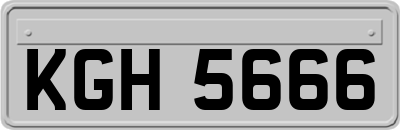 KGH 5666